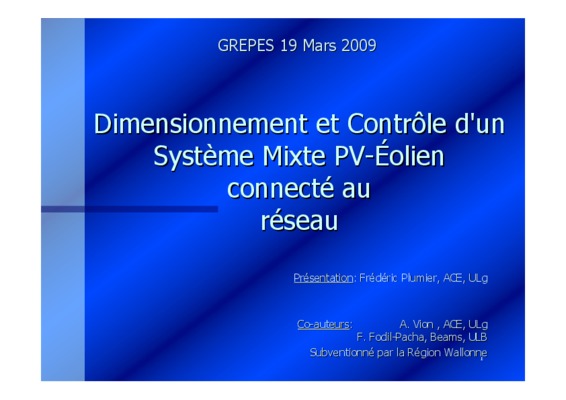 GREPES 19 Mars 2009

Dimensionnement et Contrôle d'un Système Mixte PV-Éolien connecté au réseau

Présentation: Frédéric Plumier, ACE, ULg

Co-auteurs: A. Vion , ACE, ULg
F. Fodil-Pacha, Beams, ULB
Subventionné par la Région Wallonne